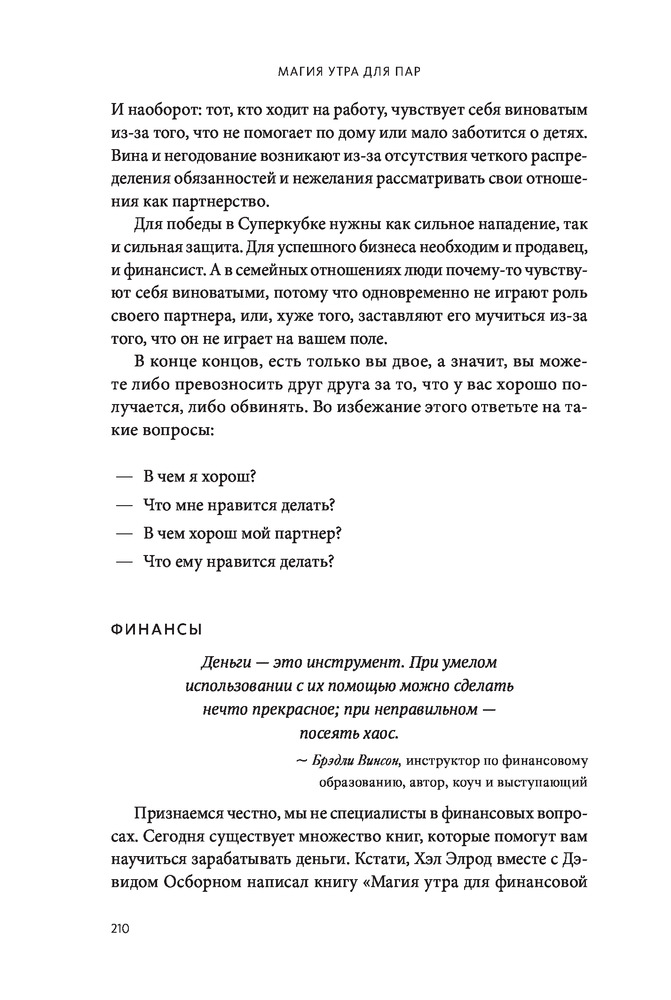 МАГИЯ УТРА ДЛЯ ПАР

И наоборот: тот, кто ходит на работу, чувствует себя виноватым из-за того, что не помогает по дому или мало заботится о детях. Вина и негодование возникают из-за отсутствия четкого распределения обязанностей и нежелания рассматривать свои отношения как партнерство.

Для победы в Суперкубке нужны как сильное нападение, так и сильная защита. Для успешного бизнеса необходим и продавец, и финансист. А в семейных отношениях люди почему-то чувствуют себя виноватыми, потому что одновременно не играют роль своего партнера, или, хуже того, заставляют его мучиться из-за того, что он не играет на вашем поле.

В конце концов, есть только вы двое, а значит, вы можете либо превозносить друг друга за то, что у вас хорошо получается, либо обвинять. Во избежание этого ответьте на такие вопросы:

— В чем я хорош?
— Что мне нравится делать?
— В чем хорош мой партнер?
— Что ему нравится делать?

ФИНАНСЫ

Деньги — это инструмент. При умелом использовании с их помощью можно сделать нечто прекрасное; при неправильном — посеять хаос.

~ Брэдли Винсон, инструктор по финансовому образованию, автор, коуч и выступающий

Признаемся честно, мы не специалисты в финансовых вопросах. Сегодня существует множество книг, которые помогут вам научиться зарабатывать деньги. Кстати, Хэл Элрод вместе с Дэвидом Осборном написал книгу «Магия утра для финансовой

210